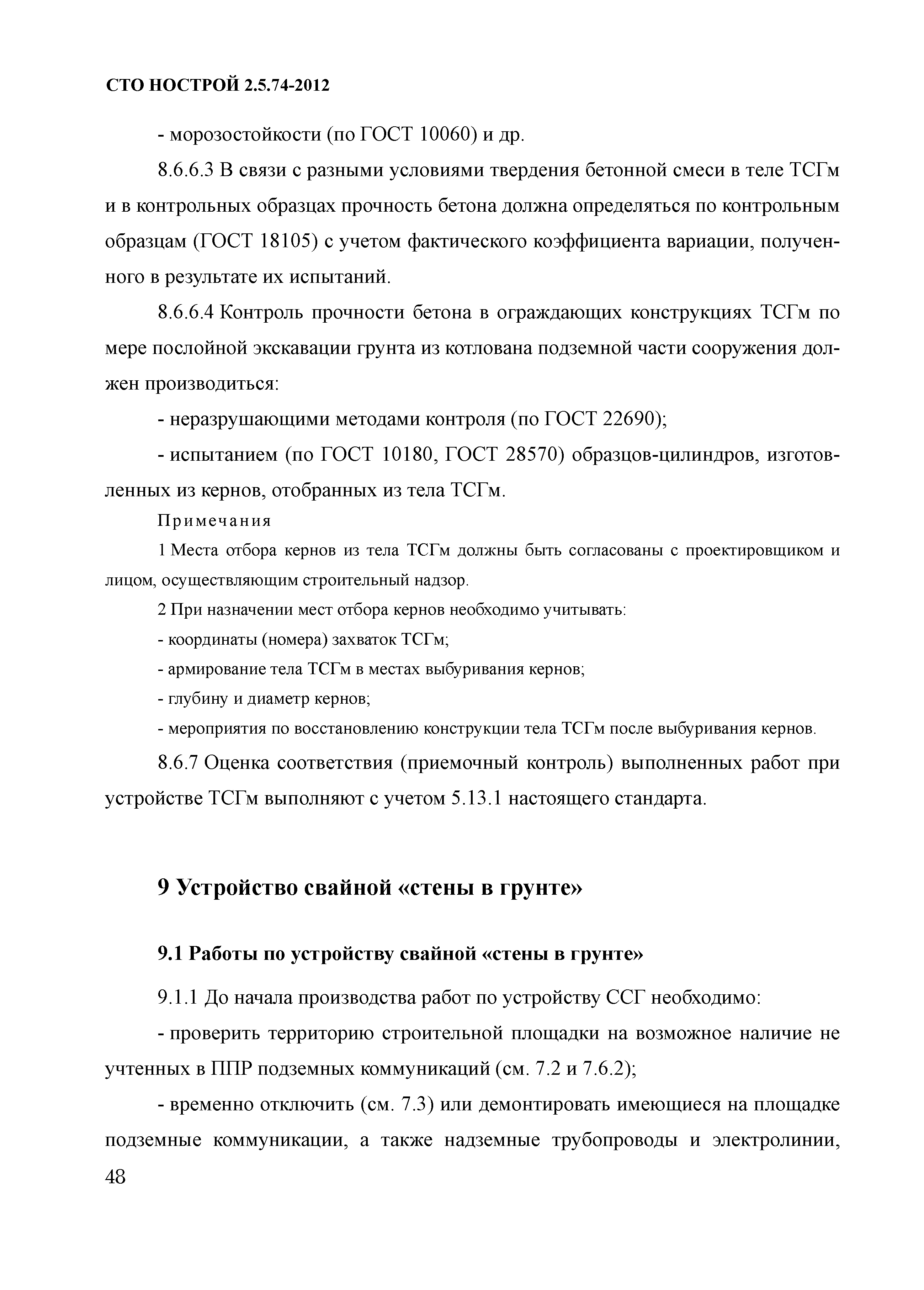 СТО НОСТРОЙ 2.5.74-2012

- морозостойкости (по ГОСТ 10060) и др.

8.6.6.3 В связи с разными условиями твердения бетонной смеси в теле ТСГм и в контрольных образцах прочность бетона должна определяться по контрольным образцам (ГОСТ 18105) с учетом фактического коэффициента вариации, полученного в результате их испытаний.

8.6.6.4 Контроль прочности бетона в ограждающих конструкциях ТСГм по мере послойной экскавации грунта из котлована подземной части сооружения должен производиться:

- неразрушающими методами контроля (по ГОСТ 22690);

- испытанием (по ГОСТ 10180, ГОСТ 28570) образцов-цилиндров, изготовленных из кернов, отобранных из тела ТСГм.

Примечания

1 Места отбора кернов из тела ТСГм должны быть согласованы с проектировщиком и лицом, осуществляющим строительный надзор.

2 При назначении мест отбора кернов необходимо учитывать:

- координаты (номера) захваток ТСГм;

- армирование тела ТСГм в местах выбуривания кернов;

- глубину и диаметр кернов;

- мероприятия по восстановлению конструкции тела ТСГм после выбуривания кернов.

8.6.7 Оценка соответствия (приемочный контроль) выполненных работ при устройстве ТСГм выполняют с учетом 5.13.1 настоящего стандарта.

9 Устройство свайной «стены в грунте»

9.1 Работы по устройству свайной «стены в грунте»

9.1.1 До начала производства работ по устройству ССГ необходимо:

- проверить территорию строительной площадки на возможное наличие не учтенных в ППР подземных коммуникаций (см. 7.2 и 7.6.2);

- временно отключить (см. 7.3) или демонтировать имеющиеся на площадке подземные коммуникации, а также надземные трубопроводы и электролинии,

48